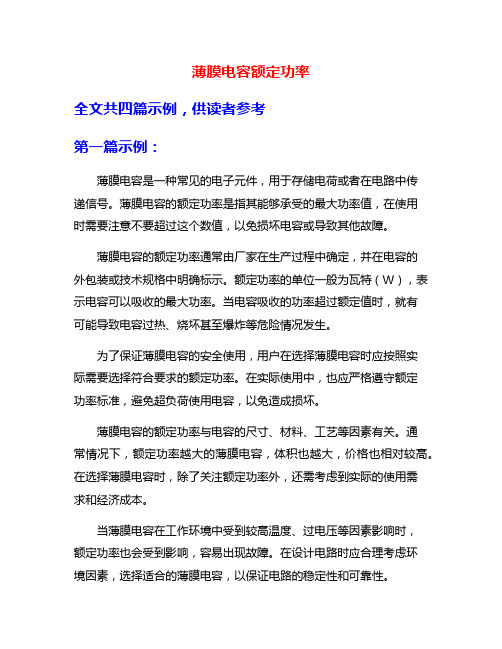 薄膜电容额定功率

全文共四篇示例，供读者参考

第一篇示例：

薄膜电容是一种常见的电子元件，用于存储电荷或者在电路中传递信号。薄膜电容的额定功率是指其能够承受的最大功率值，在使用时需要注意不要超过这个数值，以免损坏电容或导致其他故障。

薄膜电容的额定功率通常由厂家在生产过程中确定，并在电容的外包装或技术规格中明确标示。额定功率的单位一般为瓦特（W），表示电容可以吸收的最大功率。当电容吸收的功率超过额定值时，就有可能导致电容过热、烧坏甚至爆炸等危险情况发生。

为了保证薄膜电容的安全使用，用户在选择薄膜电容时应按照实际需要选择符合要求的额定功率。在实际使用中，也应严格遵守额定功率标准，避免超负荷使用电容，以免造成损坏。

薄膜电容的额定功率与电容的尺寸、材料、工艺等因素有关。通常情况下，额定功率越大的薄膜电容，体积也越大，价格也相对较高。在选择薄膜电容时，除了关注额定功率外，还需考虑到实际的使用需求和经济成本。

当薄膜电容在工作环境中受到较高温度、过电压等因素影响时，额定功率也会受到影响，容易出现故障。在设计电路时应合理考虑环境因素，选择适合的薄膜电容，以保证电路的稳定性和可靠性。